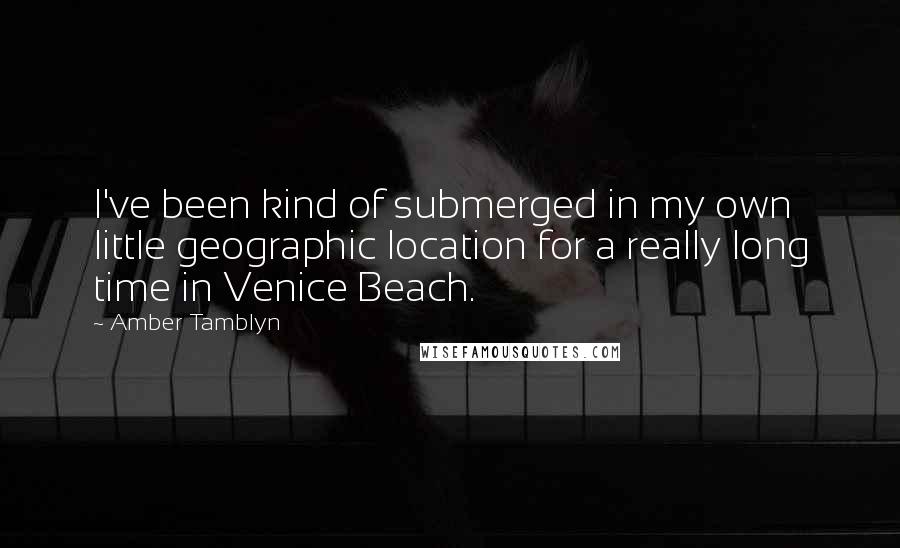 I've been kind of submerged in my own little geographic location for a really long time in Venice Beach.

~ Amber Tamblyn

WISEFAMOUSQUOTES.COM